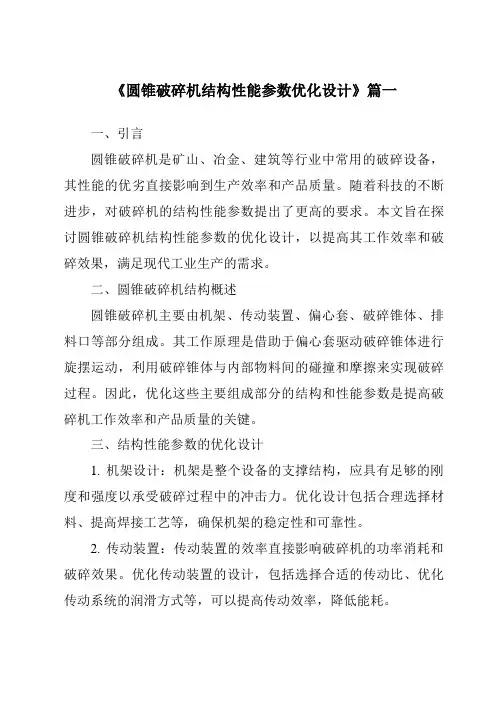 《圆锥破碎机结构性能参数优化设计》篇一

一、引言

圆锥破碎机是矿山、冶金、建筑等行业中常用的破碎设备，其性能的优劣直接影响到生产效率和产品质量。随着科技的不断进步，对破碎机的结构性能参数提出了更高的要求。本文旨在探讨圆锥破碎机结构性能参数的优化设计，以提高其工作效率和破碎效果，满足现代工业生产的需求。

二、圆锥破碎机结构概述

圆锥破碎机主要由机架、传动装置、偏心套、破碎锥体、排料口等部分组成。其工作原理是借助于偏心套驱动破碎锥体进行旋摆运动，利用破碎锥体与内部物料间的碰撞和摩擦来实现破碎过程。因此，优化这些主要组成部分的结构和性能参数是提高破碎机工作效率和产品质量的关键。

三、结构性能参数的优化设计

1. 机架设计：机架是整个设备的支撑结构，应具有足够的刚度和强度以承受破碎过程中的冲击力。优化设计包括合理选择材料、提高焊接工艺等，确保机架的稳定性和可靠性。

2. 传动装置：传动装置的效率直接影响破碎机的功率消耗和破碎效果。优化传动装置的设计，包括选择合适的传动比、优化传动系统的润滑方式等，可以提高传动效率，降低能耗。